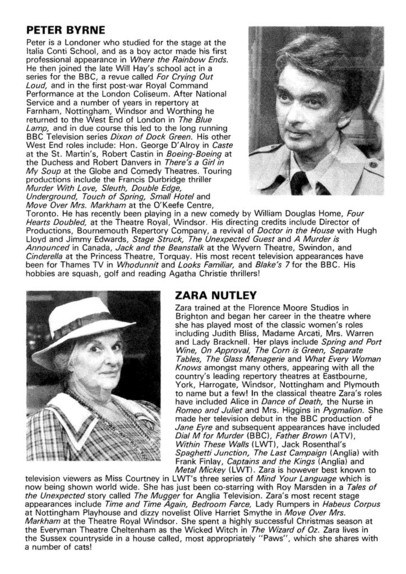 PETER BYRNE

Peter is a Londoner who studied for the stage at the Italia Conti School, and as a boy actor made his first professional appearance in Where the Rainbow Ends. He then joined the late Will Hay's school act in a series for the BBC, a revue called For Crying Out Loud, and in the first post-war Royal Command Performance at the London Coliseum. After National Service and a number of years in repertory at Farnham, Nottingham, Windsor and Worthing he returned to the West End of London in The Blue Lamp, and in due course this led to the long running BBC Television series Dixon of Dock Green. His other West End roles include: Hon. George D'Alroy in Caste at the St. Martin's, Robert Castin in Boeing-Boeing at the Duchess and Robert Danvers in There's a Girl in My Soup at the Globe and Comedy Theatres. Touring productions include the Francis Durbridge thriller Murder With Love, Sleuth, Double Edge, Underground, Touch of Spring, Small Hotel and Move Over Mrs. Markham at the O'Keefe Centre, Toronto. He has recently been playing in a new comedy by William Douglas Home, Four Hearts Doubled, at the Theatre Royal, Windsor. His directing credits include Director of Productions, Bournemouth Repertory Company, a revival of Doctor in the House with Hugh Lloyd and Jimmy Edwards, Stage Struck, The Unexpected Guest and A Murder is Announced in Canada, Jack and the Beanstalk at the Wyvern Theatre, Swindon, and Cinderella at the Princess Theatre, Torquay. His most recent television appearances have been for Thames TV in Whodunnit and Looks Familiar, and Blake's 7 for the BBC. His hobbies are squash, golf and reading Agatha Christie thrillers!

ZARA NUTLEY

Zara trained at the Florence Moore Studios in Brighton and began her career in the theatre where she has played most of the classic women's roles including Judith Bliss, Madame Arcati, Mrs. Warren and Lady Bracknell. Her plays include Spring and Port Wine, On Approval, The Corn is Green, Separate Tables, The Glass Menagerie and What Every Woman Knows amongst many others, appearing with all the country's leading repertory theatres at Eastbourne, York, Harrogate, Windsor, Nottingham and Plymouth to name but a few! In the classical theatre Zara's roles have included Alice in Dance of Death, the Nurse in Romeo and Juliet and Mrs. Higgins in Pygmalion. She made her television debut in the BBC production of Jane Eyre and subsequent appearances have included Dial M for Murder (BBC), Father Brown (ATV), Within These Walls (LWT), Jack Rosenthal's Spaghetti Junction, The Last Campaign (Anglia) with Frank Finlay, Captains and the Kings (Anglia) and Metal Mickey (LWT). Zara is however best known to television viewers as Miss Courtney in LWT's three series of Mind Your Language which is now being shown world wide. She has just been co-starring with Roy Marsden in a Tales of the Unexpected story called The Mugger for Anglia Television. Zara's most recent stage appearances include Time and Time Again, Bedroom Farce, Lady Rumpers in Habeus Corpus at Nottingham Playhouse and dizzy novelist Olive Harriet Smythe in Move Over Mrs. Markham at the Theatre Royal Windsor. She spent a highly successful Christmas season at the Everyman Theatre Cheltenham as the Wicked Witch in The Wizard of Oz. Zara lives in the Sussex countryside in a house called, most appropriately "Paws", which she shares with a number of cats!